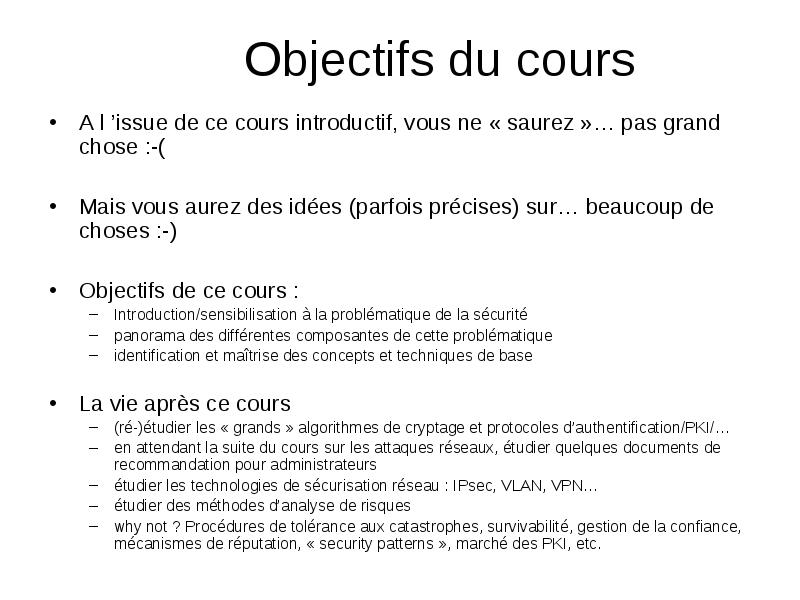 Objectifs du cours

• A l ’issue de ce cours introductif, vous ne « saurez »… pas grand chose :-(

• Mais vous aurez des idées (parfois précises) sur… beaucoup de choses :-)

• Objectifs de ce cours :
– Introduction/sensibilisation à la problématique de la sécurité
– panorama des différentes composantes de cette problématique
– identification et maîtrise des concepts et techniques de base

• La vie après ce cours
– (ré-)étudier les « grands » algorithmes de cryptage et protocoles d'authentification/PKI/…
– en attendant la suite du cours sur les attaques réseaux, étudier quelques documents de recommandation pour administrateurs
– étudier les technologies de sécurisation réseau : IPsec, VLAN, VPN…
– étudier des méthodes d'analyse de risques
– why not ? Procédures de tolérance aux catastrophes, survivabilité, gestion de la confiance, mécanismes de réputation, « security patterns », marché des PKI, etc.